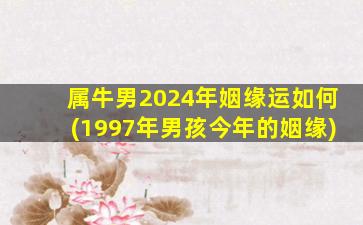 属牛男2024年姻缘运如何
(1997年男孩今年的姻缘)